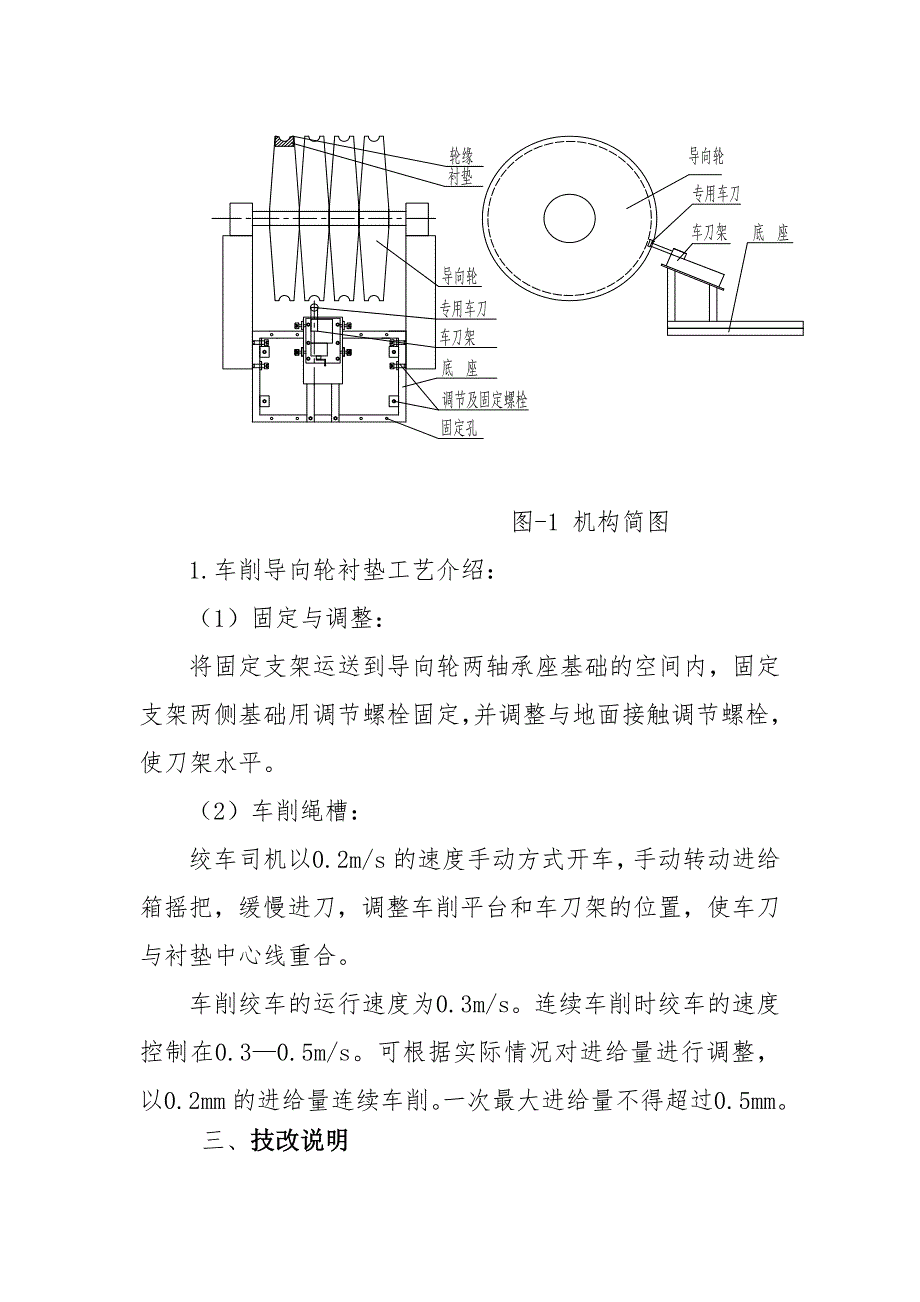 轮缘
衬垫
导向轮
专用车刀
车刀架
底 座
调节及固定螺栓
固定孔

导向轮
专用车刀
车刀架
底 座

图-1 机构简图

1.车削导向轮衬垫工艺介绍：

（1）固定与调整：

将固定支架运送到导向轮两轴承座基础的空间内，固定支架两侧基础用调节螺栓固定,并调整与地面接触调节螺栓，使刀架水平。

（2）车削绳槽：

绞车司机以0.2m/s 的速度手动方式开车，手动转动进给箱摇把，缓慢进刀，调整车削平台和车刀架的位置，使车刀与衬垫中心线重合。

车削绞车的运行速度为0.3m/s。连续车削时绞车的速度控制在0.3—0.5m/s。可根据实际情况对进给量进行调整，以0.2mm 的进给量连续车削。一次最大进给量不得超过0.5mm。

三、技改说明